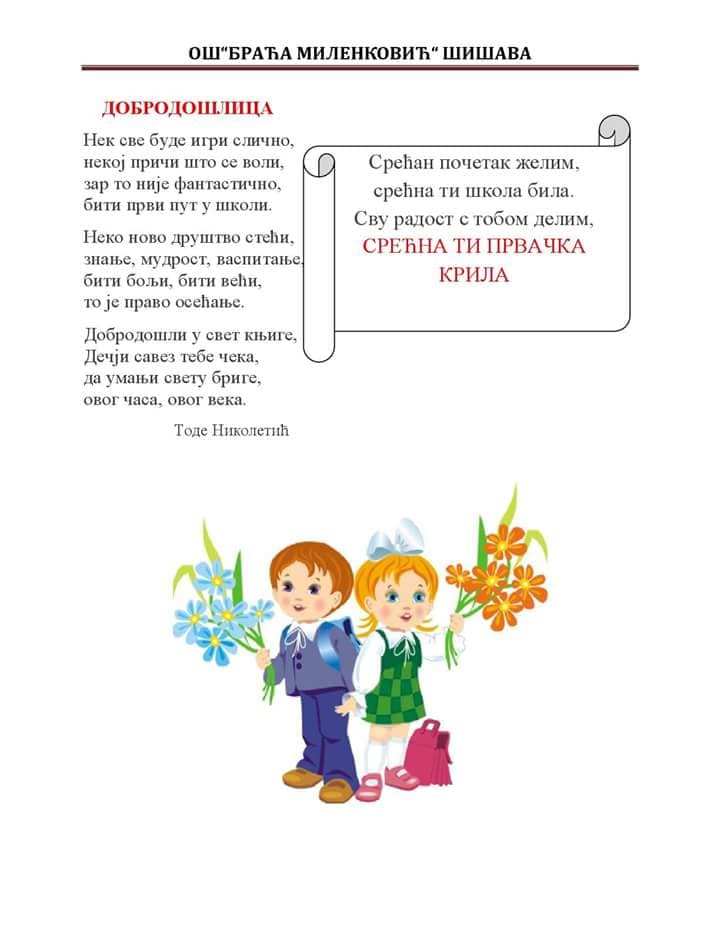 ОШ"БРАЋА МИЛЕНКОВИЋ" ШИШАВА

ДОБРОДОШЛИЦА

Нек све буде игри слично,
некој причи што се воли,
зар то није фантастично,
бити први пут у школи.

Неко ново друштво стећи,
знање, мудрост, васпитање,
бити бољи, бити већи,
то је право осећање.

Добродошли у свет књиге,
Дечји савез тебе чека,
да умањи свету бриге,
овог часа, овог века.

Тоде Николетић

Срећан почетак желим,
срећна ти школа била.
Сву радост с тобом делим,
СРЕЋНА ТИ ПРВАЧКА
КРИЛА